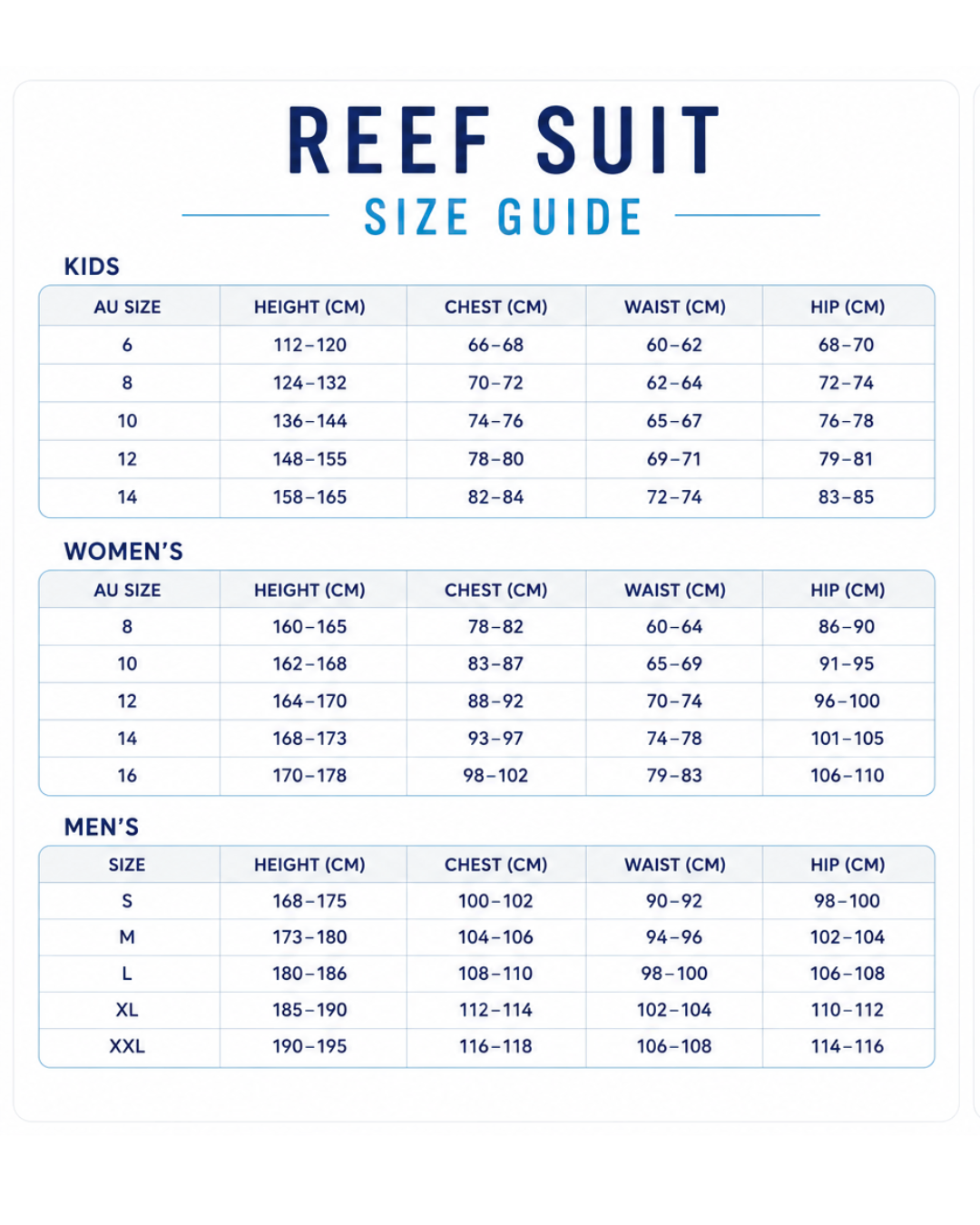 REEF SUIT
SIZE GUIDE

KIDS

| AU SIZE | HEIGHT (CM) | CHEST (CM) | WAIST (CM) | HIP (CM) |
|---|---|---|---|---|
| 6 | 112–120 | 66–68 | 60–62 | 68–70 |
| 8 | 124–132 | 70–72 | 62–64 | 72–74 |
| 10 | 136–144 | 74–76 | 65–67 | 76–78 |
| 12 | 148–155 | 78–80 | 69–71 | 79–81 |
| 14 | 158–165 | 82–84 | 72–74 | 83–85 |

WOMEN'S

| AU SIZE | HEIGHT (CM) | CHEST (CM) | WAIST (CM) | HIP (CM) |
|---|---|---|---|---|
| 8 | 160–165 | 78–82 | 60–64 | 86–90 |
| 10 | 162–168 | 83–87 | 65–69 | 91–95 |
| 12 | 164–170 | 88–92 | 70–74 | 96–100 |
| 14 | 168–173 | 93–97 | 74–78 | 101–105 |
| 16 | 170–178 | 98–102 | 79–83 | 106–110 |

MEN'S

| SIZE | HEIGHT (CM) | CHEST (CM) | WAIST (CM) | HIP (CM) |
|---|---|---|---|---|
| S | 168–175 | 100–102 | 90–92 | 98–100 |
| M | 173–180 | 104–106 | 94–96 | 102–104 |
| L | 180–186 | 108–110 | 98–100 | 106–108 |
| XL | 185–190 | 112–114 | 102–104 | 110–112 |
| XXL | 190–195 | 116–118 | 106–108 | 114–116 |